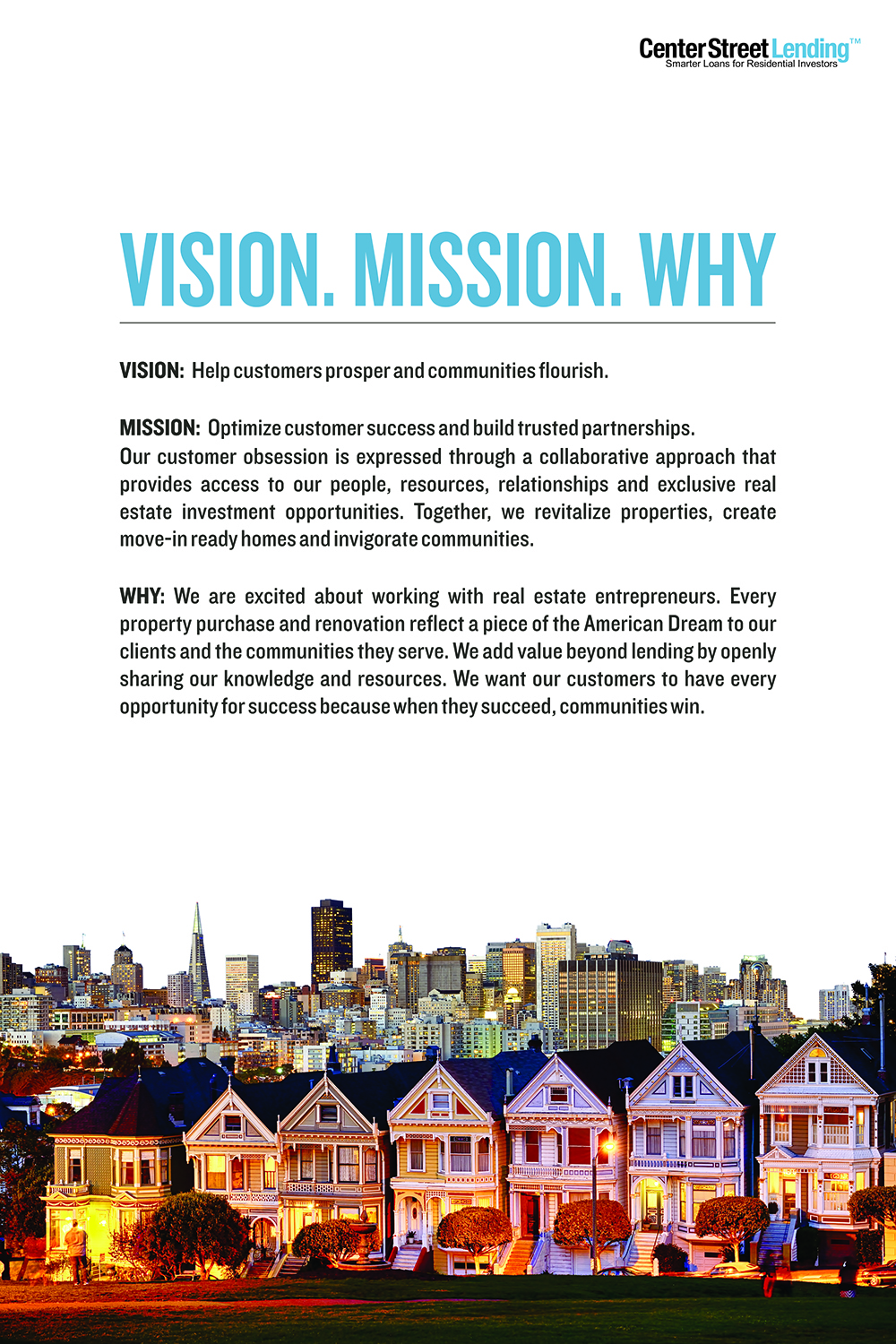 Center Street Lending™
Smarter Loans for Residential Investors

VISION. MISSION. WHY

VISION: Help customers prosper and communities flourish.

MISSION: Optimize customer success and build trusted partnerships.
Our customer obsession is expressed through a collaborative approach that provides access to our people, resources, relationships and exclusive real estate investment opportunities. Together, we revitalize properties, create move-in ready homes and invigorate communities.

WHY: We are excited about working with real estate entrepreneurs. Every property purchase and renovation reflect a piece of the American Dream to our clients and the communities they serve. We add value beyond lending by openly sharing our knowledge and resources. We want our customers to have every opportunity for success because when they succeed, communities win.